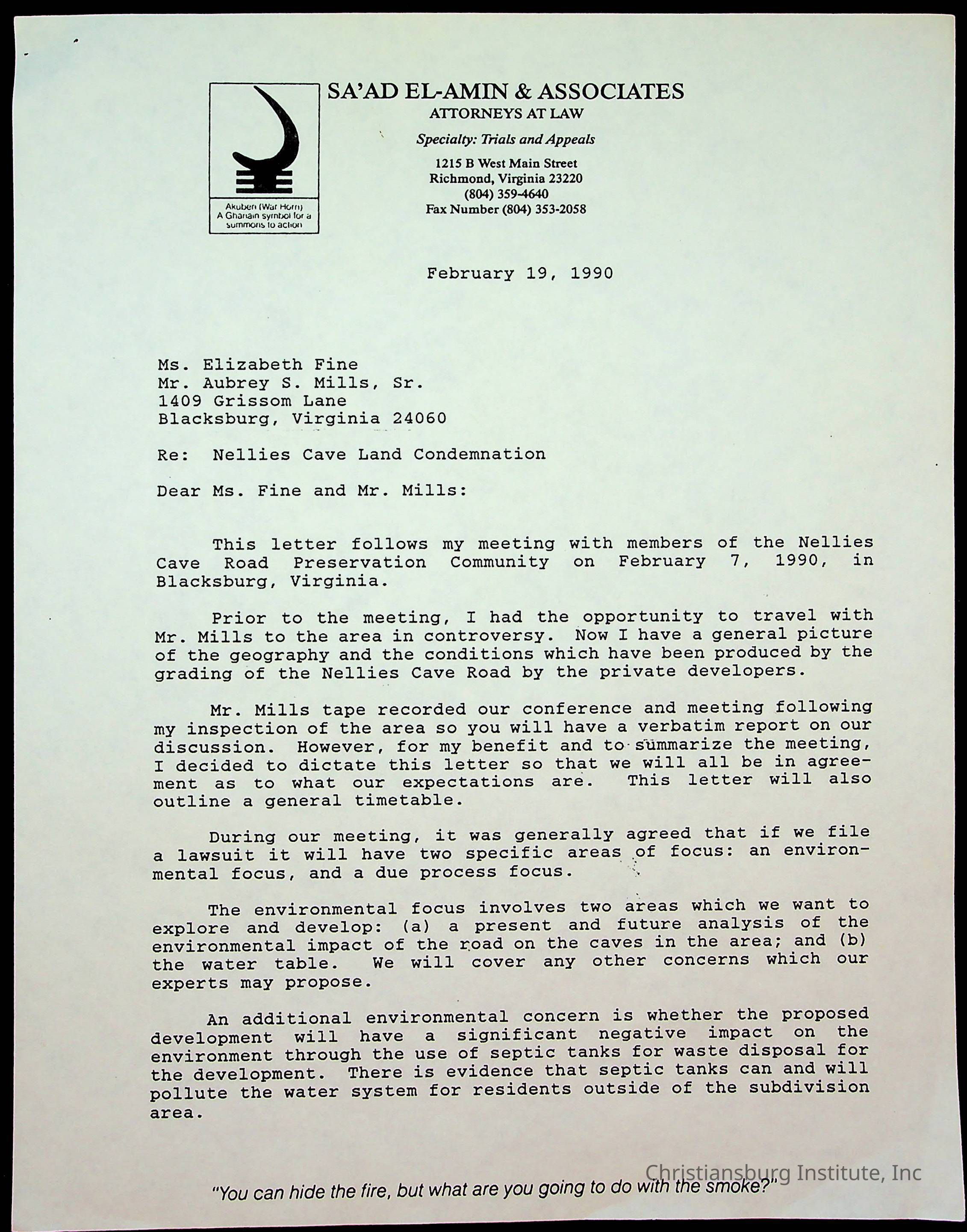 Akuben (War Horn)
A Ghanain symbol for a summons to action

SA'AD EL-AMIN & ASSOCIATES
ATTORNEYS AT LAW
Specialty: Trials and Appeals
1215 B West Main Street
Richmond, Virginia 23220
(804) 359-4640
Fax Number (804) 353-2058

February 19, 1990

Ms. Elizabeth Fine
Mr. Aubrey S. Mills, Sr.
1409 Grissom Lane
Blacksburg, Virginia 24060

Re: Nellies Cave Land Condemnation

Dear Ms. Fine and Mr. Mills:

This letter follows my meeting with members of the Nellies Cave Road Preservation Community on February 7, 1990, in Blacksburg, Virginia.

Prior to the meeting, I had the opportunity to travel with Mr. Mills to the area in controversy. Now I have a general picture of the geography and the conditions which have been produced by the grading of the Nellies Cave Road by the private developers.

Mr. Mills tape recorded our conference and meeting following my inspection of the area so you will have a verbatim report on our discussion. However, for my benefit and to summarize the meeting, I decided to dictate this letter so that we will all be in agreement as to what our expectations are. This letter will also outline a general timetable.

During our meeting, it was generally agreed that if we file a lawsuit it will have two specific areas of focus: an environmental focus, and a due process focus.

The environmental focus involves two areas which we want to explore and develop: (a) a present and future analysis of the environmental impact of the road on the caves in the area; and (b) the water table. We will cover any other concerns which our experts may propose.

An additional environmental concern is whether the proposed development will have a significant negative impact on the environment through the use of septic tanks for waste disposal for the development. There is evidence that septic tanks can and will pollute the water system for residents outside of the subdivision area.

"You can hide the fire, but what are you going to do with the smoke?"

Christiansburg Institute, Inc